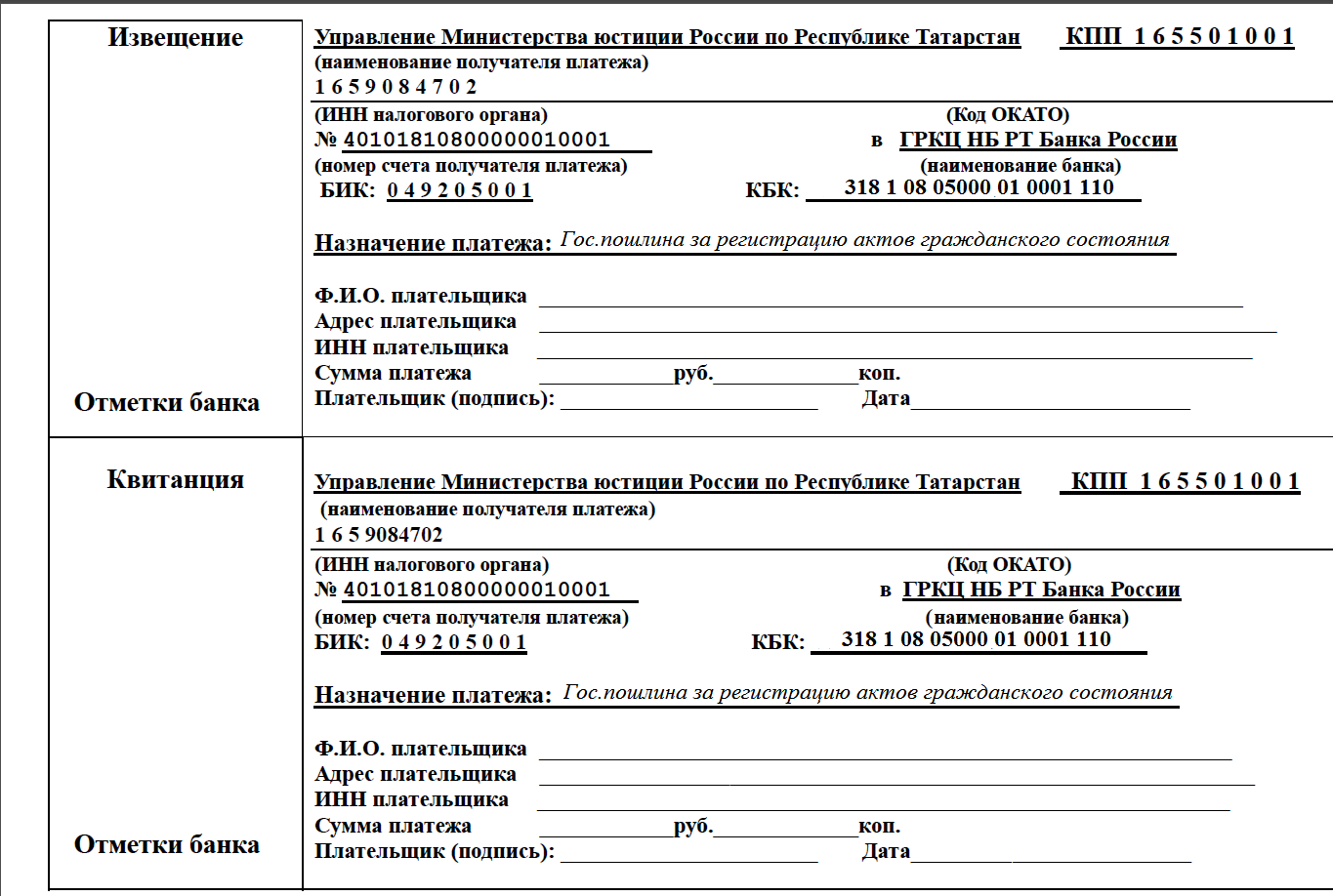 Извещение

Отметки банка

Управление Министерства юстиции России по Республике Татарстан КПП 1 6 5 5 0 1 0 0 1
(наименование получателя платежа)
1 6 5 9 0 8 4 7 0 2
(ИНН налогового органа) (Код ОКАТО)
№ 40101810800000010001 в ГРКЦ НБ РТ Банка России
(номер счета получателя платежа) (наименование банка)
БИК: 0 4 9 2 0 5 0 0 1 КБК: 318 1 08 05000 01 0001 110

Назначение платежа: Гос.пошлина за регистрацию актов гражданского состояния

Ф.И.О. плательщика
Адрес плательщика
ИНН плательщика
Сумма платежа руб. коп.
Плательщик (подпись): Дата

Квитанция

Отметки банка

Управление Министерства юстиции России по Республике Татарстан КПП 1 6 5 5 0 1 0 0 1
(наименование получателя платежа)
1 6 5 9084702
(ИНН налогового органа) (Код ОКАТО)
№ 40101810800000010001 в ГРКЦ НБ РТ Банка России
(номер счета получателя платежа) (наименование банка)
БИК: 0 4 9 2 0 5 0 0 1 КБК: 318 1 08 05000 01 0001 110

Назначение платежа: Гос.пошлина за регистрацию актов гражданского состояния

Ф.И.О. плательщика
Адрес плательщика
ИНН плательщика
Сумма платежа руб. коп.
Плательщик (подпись): Дата